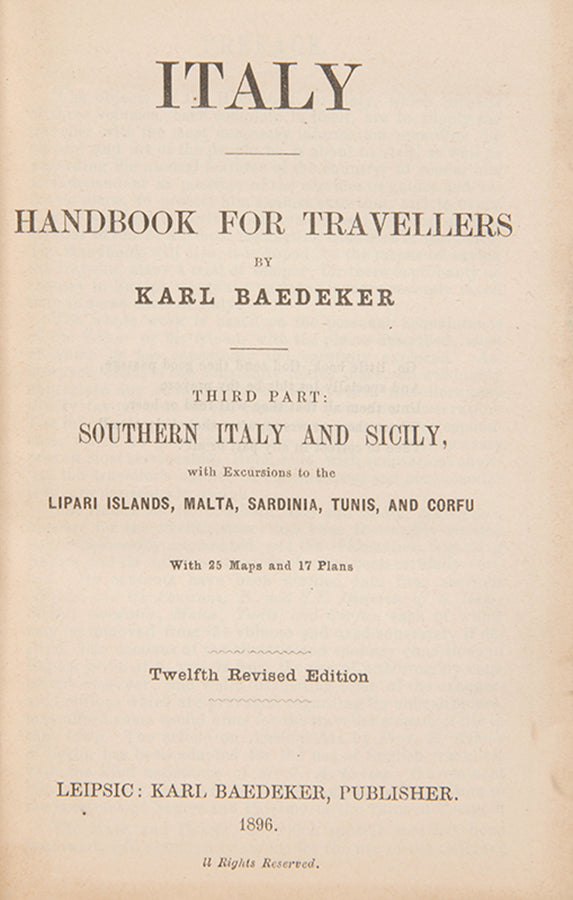 ITALY

HANDBOOK FOR TRAVELLERS

BY

KARL BAEDEKER

THIRD PART:

SOUTHERN ITALY AND SICILY,

with Excursions to the

LIPARI ISLANDS, MALTA, SARDINIA, TUNIS, AND CORFU

With 25 Maps and 17 Plans

Twelfth Revised Edition

LEIPSIC: KARL BAEDEKER, PUBLISHER.

1896.

ll Rights Reserved.